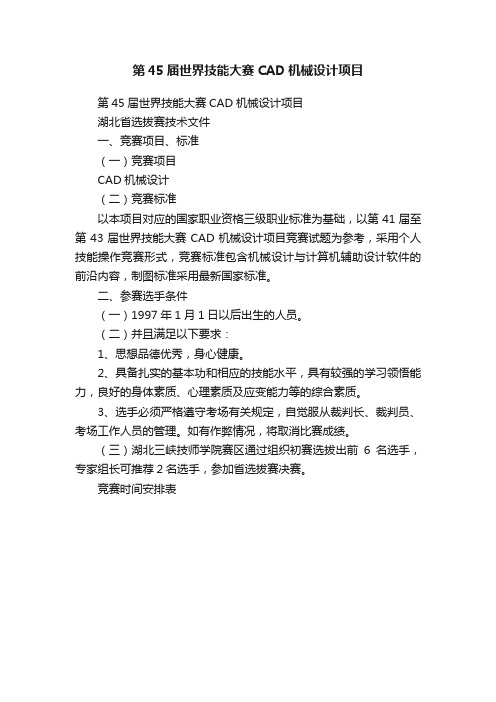 第 45 届世界技能大赛 CAD 机械设计项目

第 45 届世界技能大赛 CAD 机械设计项目

湖北省选拔赛技术文件

一、竞赛项目、标准

（一）竞赛项目

CAD 机械设计

（二）竞赛标准

以本项目对应的国家职业资格三级职业标准为基础，以第 41 届至第 43 届世界技能大赛 CAD 机械设计项目竞赛试题为参考，采用个人技能操作竞赛形式，竞赛标准包含机械设计与计算机辅助设计软件的前沿内容，制图标准采用最新国家标准。

二、参赛选手条件

（一）1997 年 1 月 1 日以后出生的人员。

（二）并且满足以下要求：

1、思想品德优秀，身心健康。

2、具备扎实的基本功和相应的技能水平，具有较强的学习领悟能力，良好的身体素质、心理素质及应变能力等的综合素质。

3、选手必须严格遵守考场有关规定，自觉服从裁判长、裁判员、考场工作人员的管理。如有作弊情况，将取消比赛成绩。

（三）湖北三峡技师学院赛区通过组织初赛选拔出前 6 名选手，专家组长可推荐 2 名选手，参加省选拔赛决赛。

竞赛时间安排表